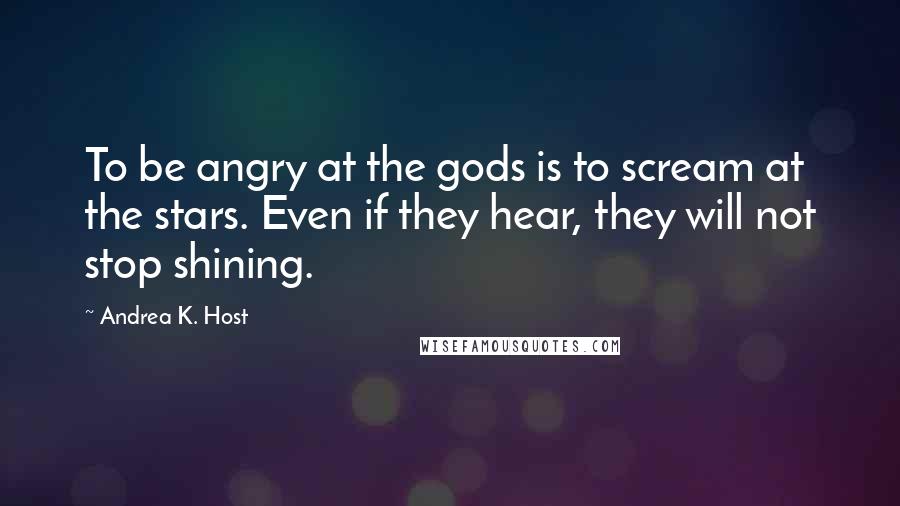 To be angry at the gods is to scream at the stars. Even if they hear, they will not stop shining.

~ Andrea K. Host

WISEFAMOUSQUOTES.COM